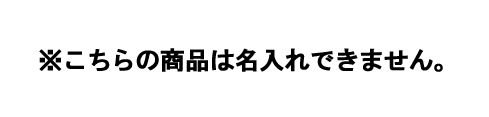 ※こちらの商品は名入れできません。